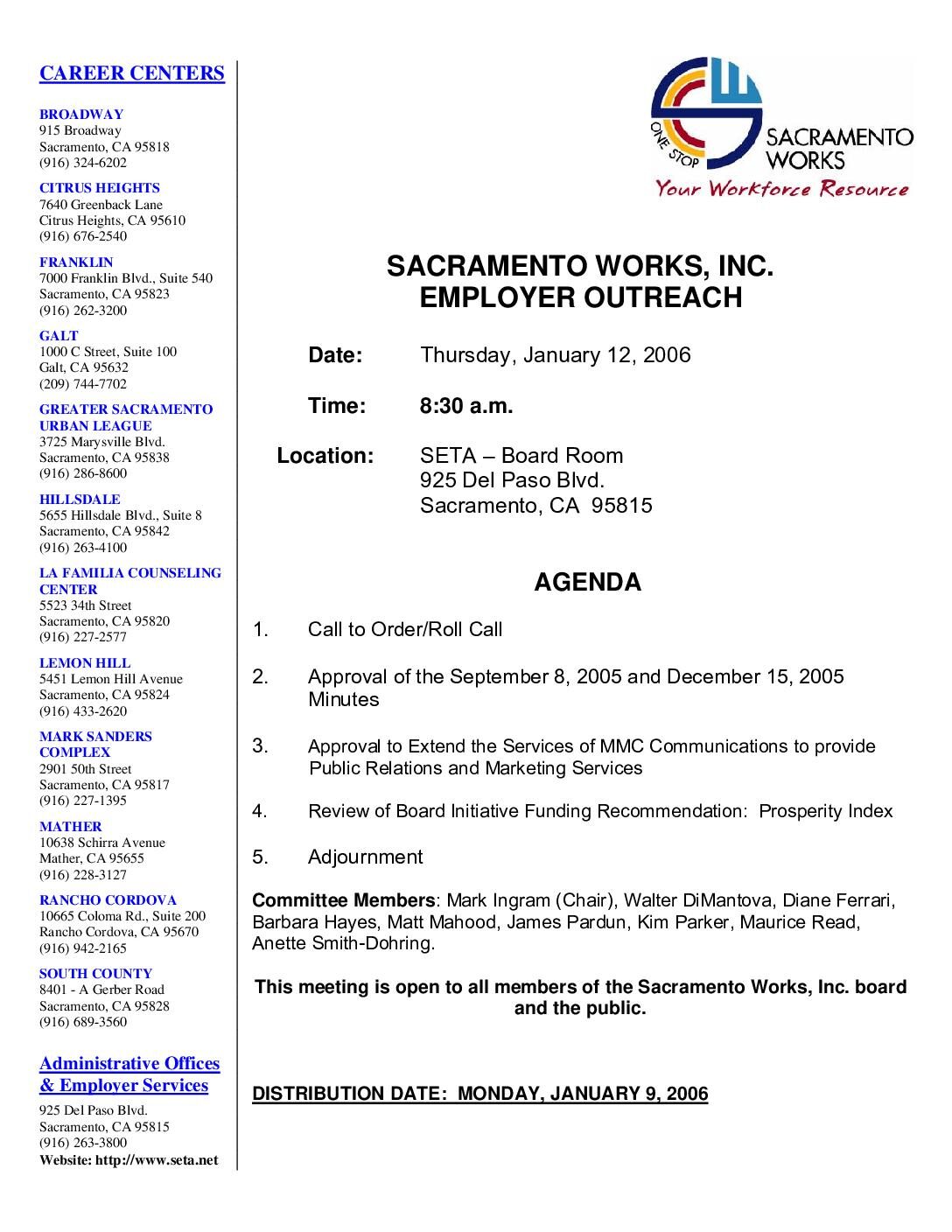 CAREER CENTERS

BROADWAY
915 Broadway
Sacramento, CA 95818
(916) 324-6202

CITRUS HEIGHTS
7640 Greenback Lane
Citrus Heights, CA 95610
(916) 676-2540

FRANKLIN
7000 Franklin Blvd., Suite 540
Sacramento, CA 95823
(916) 262-3200

GALT
1000 C Street, Suite 100
Galt, CA 95632
(209) 744-7702

GREATER SACRAMENTO URBAN LEAGUE
3725 Marysville Blvd.
Sacramento, CA 95838
(916) 286-8600

HILLSDALE
5655 Hillsdale Blvd., Suite 8
Sacramento, CA 95842
(916) 263-4100

LA FAMILIA COUNSELING CENTER
5523 34th Street
Sacramento, CA 95820
(916) 227-2577

LEMON HILL
5451 Lemon Hill Avenue
Sacramento, CA 95824
(916) 433-2620

MARK SANDERS COMPLEX
2901 50th Street
Sacramento, CA 95817
(916) 227-1395

MATHER
10638 Schirra Avenue
Mather, CA 95655
(916) 228-3127

RANCHO CORDOVA
10665 Coloma Rd., Suite 200
Rancho Cordova, CA 95670
(916) 942-2165

SOUTH COUNTY
8401 - A Gerber Road
Sacramento, CA 95828
(916) 689-3560

Administrative Offices & Employer Services
925 Del Paso Blvd.
Sacramento, CA 95815
(916) 263-3800
Website: http://www.seta.net

ONE STOP
SACRAMENTO WORKS
Your Workforce Resource

SACRAMENTO WORKS, INC.
EMPLOYER OUTREACH

Date: Thursday, January 12, 2006

Time: 8:30 a.m.

Location: SETA – Board Room
925 Del Paso Blvd.
Sacramento, CA 95815

AGENDA

1. Call to Order/Roll Call

2. Approval of the September 8, 2005 and December 15, 2005 Minutes

3. Approval to Extend the Services of MMC Communications to provide Public Relations and Marketing Services

4. Review of Board Initiative Funding Recommendation: Prosperity Index

5. Adjournment

Committee Members: Mark Ingram (Chair), Walter DiMantova, Diane Ferrari, Barbara Hayes, Matt Mahood, James Pardun, Kim Parker, Maurice Read, Anette Smith-Dohring.

This meeting is open to all members of the Sacramento Works, Inc. board and the public.

DISTRIBUTION DATE: MONDAY, JANUARY 9, 2006